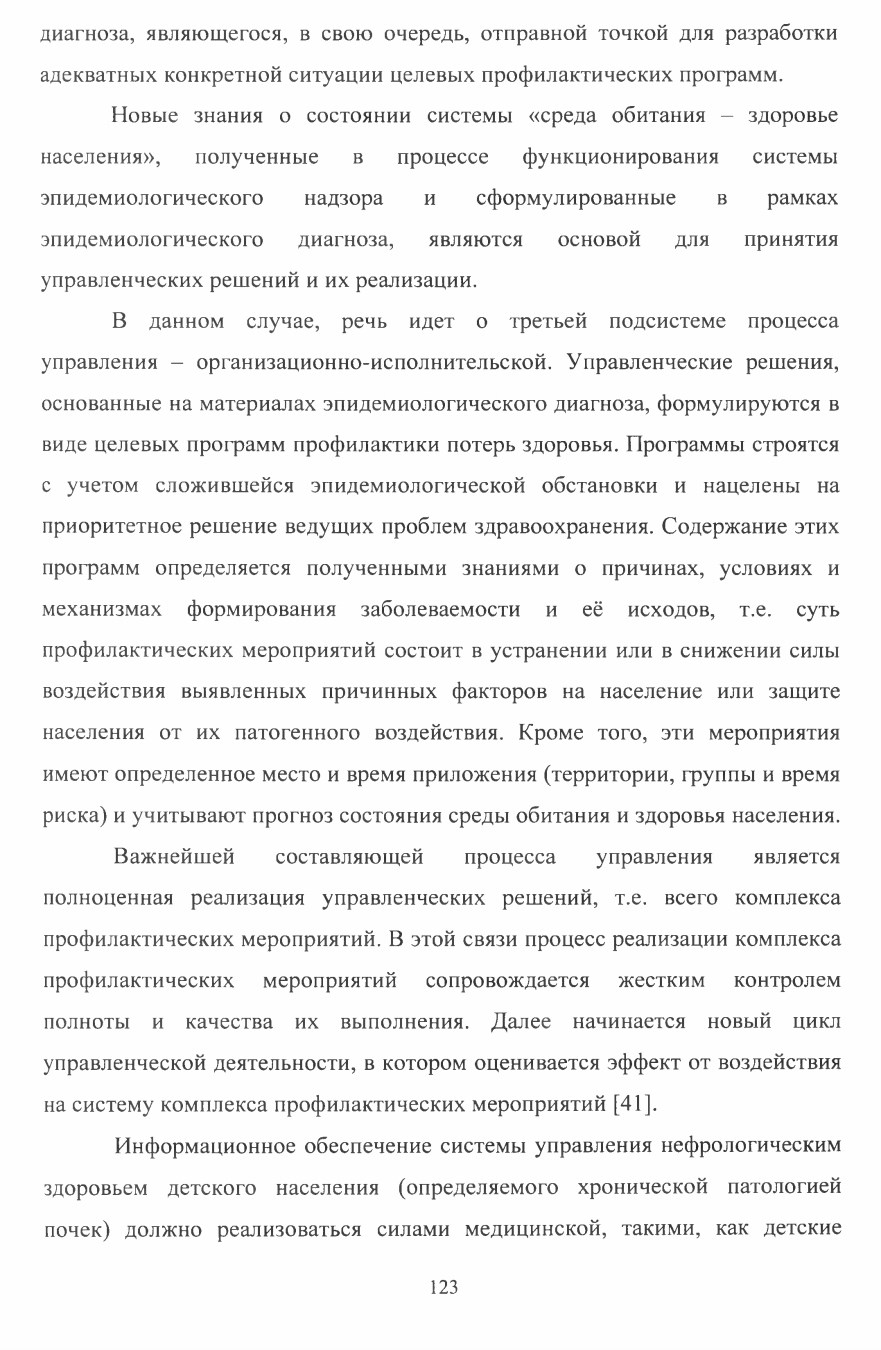 диагноза, являющегося, в свою очередь, отправной точкой для разработки адекватных конкретной ситуации целевых профилактических программ.

Новые знания о состоянии системы «среда обитания – здоровье населения», полученные в процессе функционирования системы эпидемиологического надзора и сформулированные в рамках эпидемиологического диагноза, являются основой для принятия управленческих решений и их реализации.

В данном случае, речь идет о третьей подсистеме процесса управления – организационно-исполнительской. Управленческие решения, основанные на материалах эпидемиологического диагноза, формулируются в виде целевых программ профилактики потерь здоровья. Программы строятся с учетом сложившейся эпидемиологической обстановки и нацелены на приоритетное решение ведущих проблем здравоохранения. Содержание этих программ определяется полученными знаниями о причинах, условиях и механизмах формирования заболеваемости и её исходов, т.е. суть профилактических мероприятий состоит в устранении или в снижении силы воздействия выявленных причинных факторов на население или защите населения от их патогенного воздействия. Кроме того, эти мероприятия имеют определенное место и время приложения (территории, группы и время риска) и учитывают прогноз состояния среды обитания и здоровья населения.

Важнейшей составляющей процесса управления является полноценная реализация управленческих решений, т.е. всего комплекса профилактических мероприятий. В этой связи процесс реализации комплекса профилактических мероприятий сопровождается жестким контролем полноты и качества их выполнения. Далее начинается новый цикл управленческой деятельности, в котором оценивается эффект от воздействия на систему комплекса профилактических мероприятий [41].

Информационное обеспечение системы управления нефрологическим здоровьем детского населения (определяемого хронической патологией почек) должно реализоваться силами медицинской, такими, как детские

123